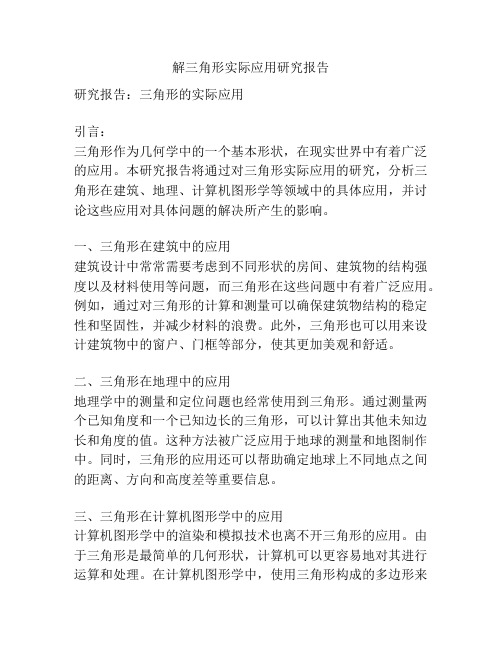 解三角形实际应用研究报告

研究报告：三角形的实际应用

引言：
三角形作为几何学中的一个基本形状，在现实世界中有着广泛的应用。本研究报告将通过对三角形实际应用的研究，分析三角形在建筑、地理、计算机图形学等领域中的具体应用，并讨论这些应用对具体问题的解决所产生的影响。

一、三角形在建筑中的应用
建筑设计中常常需要考虑到不同形状的房间、建筑物的结构强度以及材料使用等问题，而三角形在这些问题中有着广泛应用。例如，通过对三角形的计算和测量可以确保建筑物结构的稳定性和坚固性，并减少材料的浪费。此外，三角形也可以用来设计建筑物中的窗户、门框等部分，使其更加美观和舒适。

二、三角形在地理中的应用
地理学中的测量和定位问题也经常使用到三角形。通过测量两个已知角度和一个已知边长的三角形，可以计算出其他未知边长和角度的值。这种方法被广泛应用于地球的测量和地图制作中。同时，三角形的应用还可以帮助确定地球上不同地点之间的距离、方向和高度差等重要信息。

三、三角形在计算机图形学中的应用
计算机图形学中的渲染和模拟技术也离不开三角形的应用。由于三角形是最简单的几何形状，计算机可以更容易地对其进行运算和处理。在计算机图形学中，使用三角形构成的多边形来